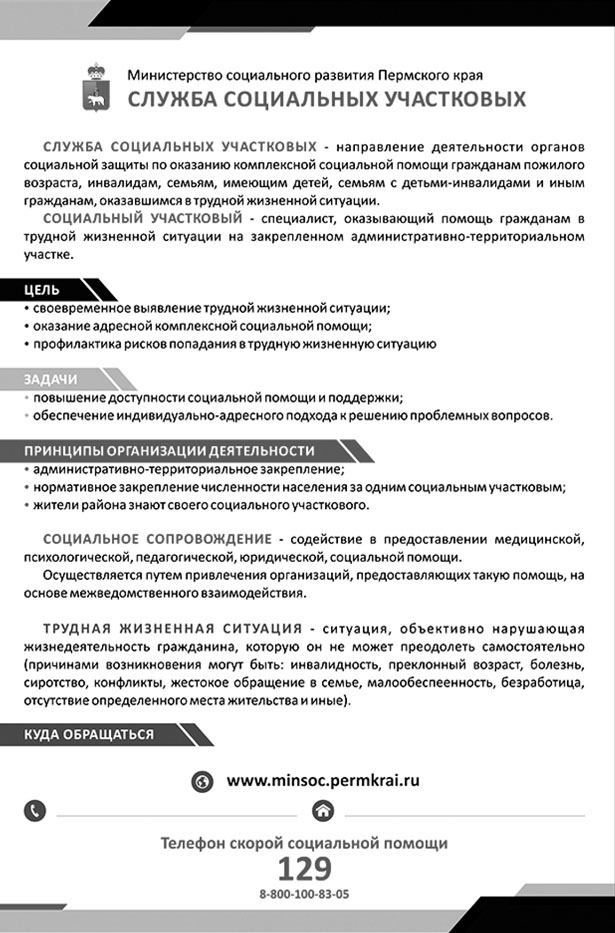 Министерство социального развития Пермского края
СЛУЖБА СОЦИАЛЬНЫХ УЧАСТКОВЫХ

СЛУЖБА СОЦИАЛЬНЫХ УЧАСТКОВЫХ - направление деятельности органов социальной защиты по оказанию комплексной социальной помощи гражданам пожилого возраста, инвалидам, семьям, имеющим детей, семьям с детьми-инвалидами и иным гражданам, оказавшимся в трудной жизненной ситуации.

СОЦИАЛЬНЫЙ УЧАСТКОВЫЙ - специалист, оказывающий помощь гражданам в трудной жизненной ситуации на закрепленном административно-территориальном участке.

ЦЕЛЬ
• своевременное выявление трудной жизненной ситуации;
• оказание адресной комплексной социальной помощи;
• профилактика рисков попадания в трудную жизненную ситуацию

ЗАДАЧИ
• повышение доступности социальной помощи и поддержки;
• обеспечение индивидуально-адресного подхода к решению проблемных вопросов.

ПРИНЦИПЫ ОРГАНИЗАЦИИ ДЕЯТЕЛЬНОСТИ
• административно-территориальное закрепление;
• нормативное закрепление численности населения за одним социальным участковым;
• жители района знают своего социального участкового.

СОЦИАЛЬНОЕ СОПРОВОЖДЕНИЕ - содействие в предоставлении медицинской, психологической, педагогической, юридической, социальной помощи.

Осуществляется путем привлечения организаций, предоставляющих такую помощь, на основе межведомственного взаимодействия.

ТРУДНАЯ ЖИЗНЕННАЯ СИТУАЦИЯ - ситуация, объективно нарушающая жизнедеятельность гражданина, которую он не может преодолеть самостоятельно (причинами возникновения могут быть: инвалидность, преклонный возраст, болезнь, сиротство, конфликты, жестокое обращение в семье, малообеспеченность, безработица, отсутствие определенного места жительства и иные).

КУДА ОБРАЩАТЬСЯ

www.minsoc.permkrai.ru

Телефон скорой социальной помощи
129
8-800-100-83-05